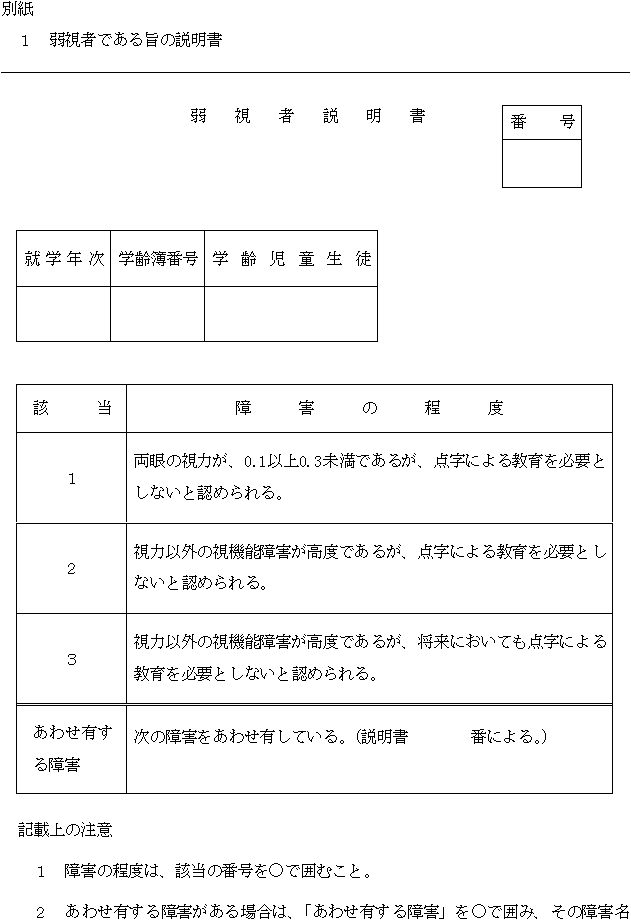 別紙

1　弱視者である旨の説明書

弱　視　者　説　明　書

| 番　号 |
|---|
| |

| 就学年次 | 学齢簿番号 | 学齢児童生徒 |
|---|---|---|
| | | |

| 該　当 | 障　害　の　程　度 |
|---|---|
| 1 | 両眼の視力が、0.1以上0.3未満であるが、点字による教育を必要としないと認められる。 |
| 2 | 視力以外の視機能障害が高度であるが、点字による教育を必要としないと認められる。 |
| 3 | 視力以外の視機能障害が高度であるが、将来においても点字による教育を必要としないと認められる。 |
| あわせ有する障害 | 次の障害をあわせ有している。(説明書　　　番による。) |

記載上の注意

1　障害の程度は、該当の番号を○で囲むこと。

2　あわせ有する障害がある場合は、「あわせ有する障害」を○で囲み、その障害名